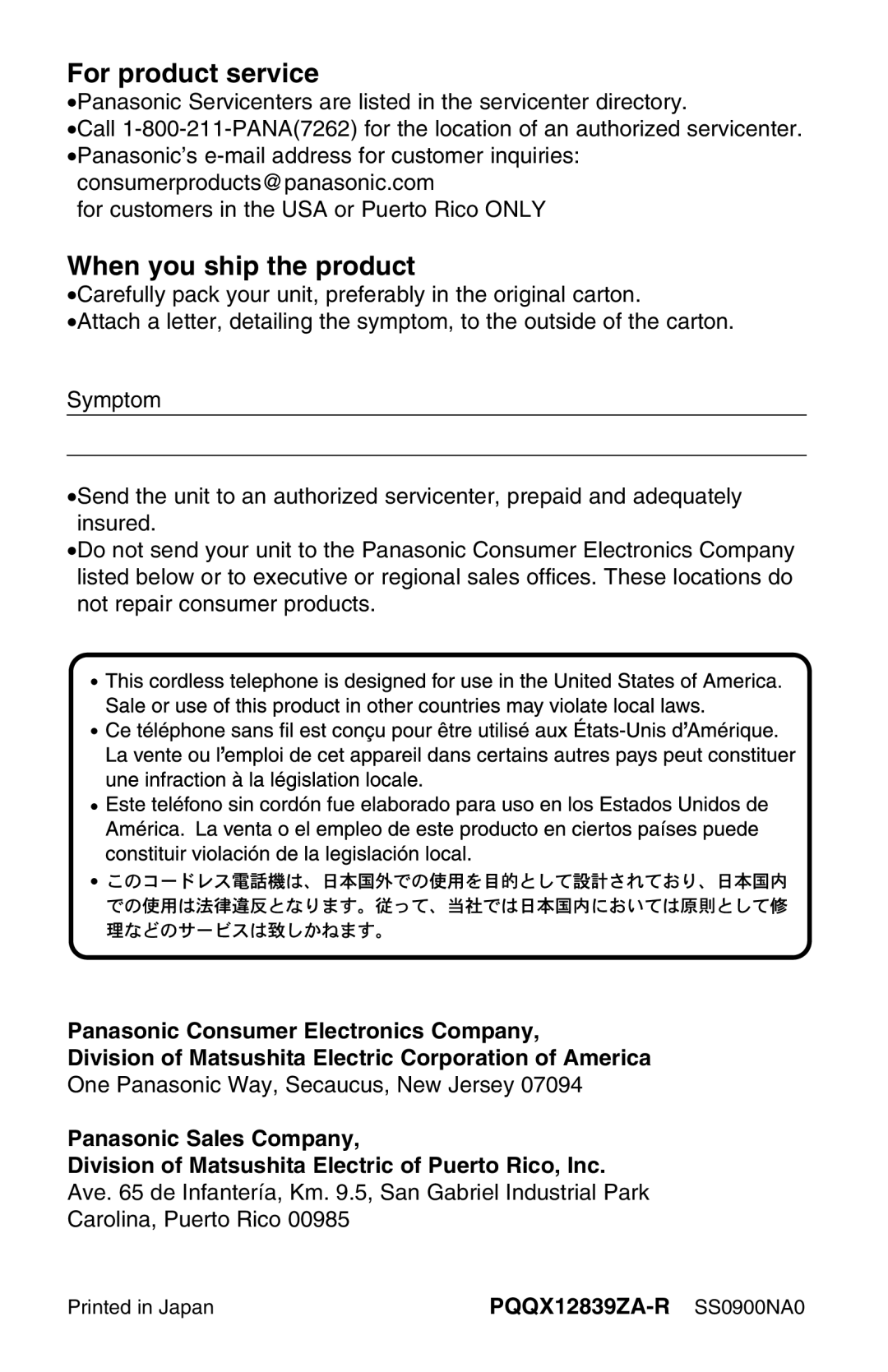 For product service

•Panasonic Servicenters are listed in the servicenter directory.
•Call 1-800-211-PANA(7262) for the location of an authorized servicenter.
•Panasonic's e-mail address for customer inquiries:
consumerproducts@panasonic.com
for customers in the USA or Puerto Rico ONLY

When you ship the product

•Carefully pack your unit, preferably in the original carton.
•Attach a letter, detailing the symptom, to the outside of the carton.

Symptom

•Send the unit to an authorized servicenter, prepaid and adequately insured.
•Do not send your unit to the Panasonic Consumer Electronics Company listed below or to executive or regional sales offices. These locations do not repair consumer products.

• This cordless telephone is designed for use in the United States of America. Sale or use of this product in other countries may violate local laws.
• Ce téléphone sans fil est conçu pour être utilisé aux États-Unis d'Amérique. La vente ou l'emploi de cet appareil dans certains autres pays peut constituer une infraction à la législation locale.
• Este teléfono sin cordón fue elaborado para uso en los Estados Unidos de América. La venta o el empleo de este producto en ciertos países puede constituir violación de la legislación local.
• このコードレス電話機は、日本国外での使用を目的として設計されており、日本国内での使用は法律違反となります。従って、当社では日本国内においては原則として修理などのサービスは致しかねます。

Panasonic Consumer Electronics Company,
Division of Matsushita Electric Corporation of America
One Panasonic Way, Secaucus, New Jersey 07094

Panasonic Sales Company,
Division of Matsushita Electric of Puerto Rico, Inc.
Ave. 65 de Infantería, Km. 9.5, San Gabriel Industrial Park
Carolina, Puerto Rico 00985

Printed in Japan PQQX12839ZA-R SS0900NA0